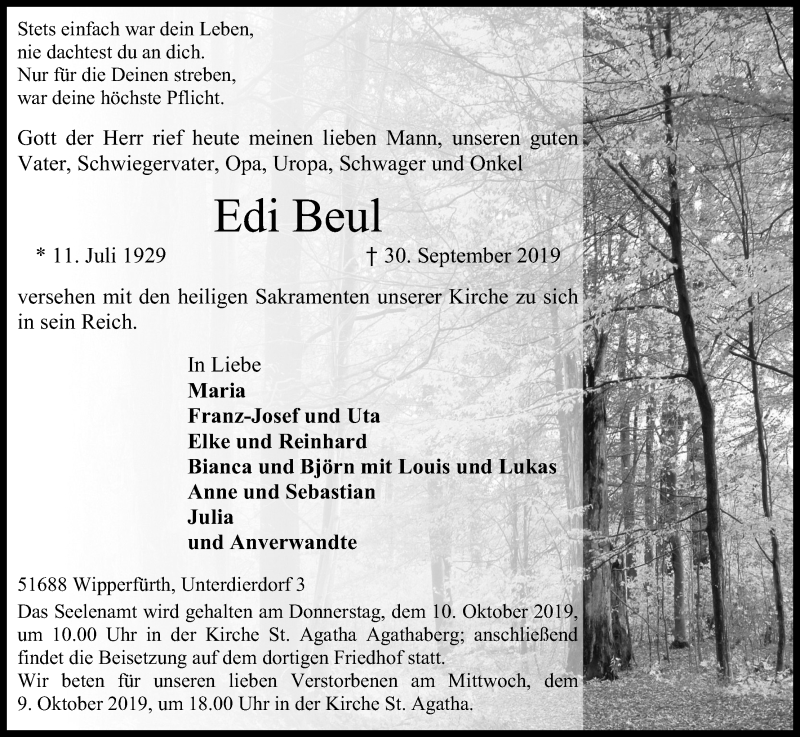 Stets einfach war dein Leben,
nie dachtest du an dich.
Nur für die Deinen streben,
war deine höchste Pflicht.

Gott der Herr rief heute meinen lieben Mann, unseren guten Vater, Schwiegervater, Opa, Uropa, Schwager und Onkel

Edi Beul

* 11. Juli 1929 † 30. September 2019

versehen mit den heiligen Sakramenten unserer Kirche zu sich in sein Reich.

In Liebe
Maria
Franz-Josef und Uta
Elke und Reinhard
Bianca und Björn mit Louis und Lukas
Anne und Sebastian
Julia
und Anverwandte

51688 Wipperfürth, Unterdierdorf 3
Das Seelenamt wird gehalten am Donnerstag, dem 10. Oktober 2019, um 10.00 Uhr in der Kirche St. Agatha Agathaberg; anschließend findet die Beisetzung auf dem dortigen Friedhof statt.
Wir beten für unseren lieben Verstorbenen am Mittwoch, dem 9. Oktober 2019, um 18.00 Uhr in der Kirche St. Agatha.